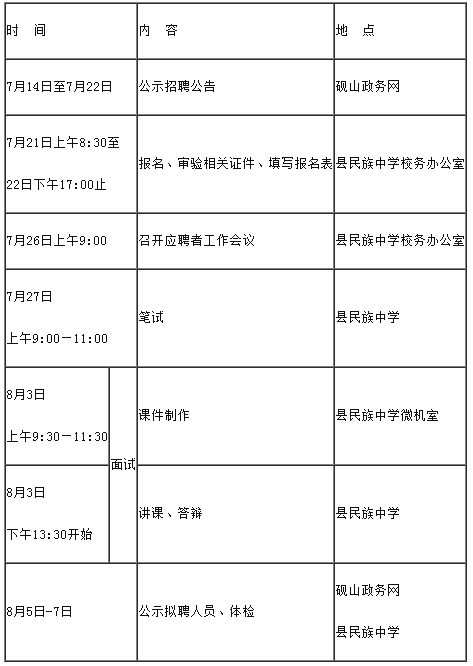 | 时　间 | | 内　容 | 地　点 |
|---|---|---|---|
| 7月14日至7月22日 | | 公示招聘公告 | 砚山政务网 |
| 7月21日上午8:30至 22日下午17:00止 | | 报名、审验相关证件、填写报名表 | 县民族中学校务办公室 |
| 7月26日上午9:00 | | 召开应聘者工作会议 | 县民族中学校务办公室 |
| 7月27日 上午9:00－11:00 | | 笔试 | 县民族中学 |
| 8月3日 上午9:30－11:30 | 面试 | 课件制作 | 县民族中学微机室 |
| 8月3日 下午13:30开始 | 面试 | 讲课、答辩 | 县民族中学 |
| 8月5日-7日 | | 公示拟聘人员、体检 | 砚山政务网 县民族中学 |